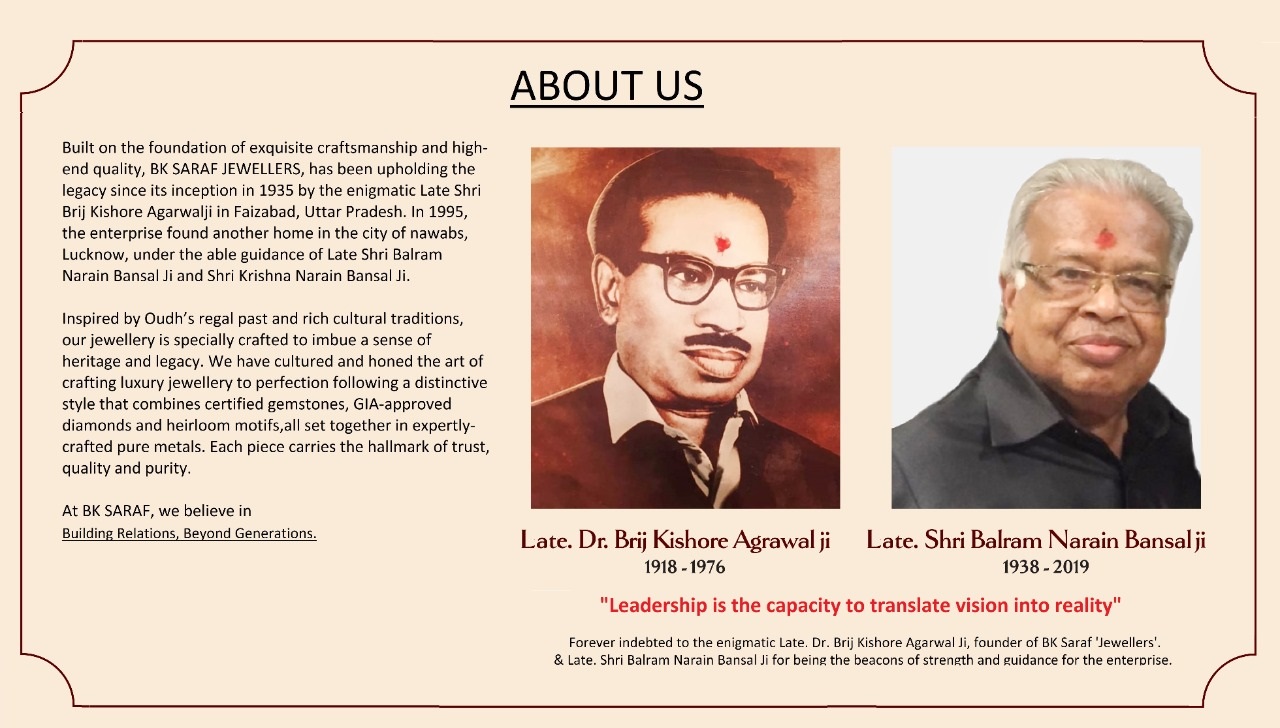 ABOUT US

Built on the foundation of exquisite craftsmanship and high-end quality, BK SARAF JEWELLERS, has been upholding the legacy since its inception in 1935 by the enigmatic Late Shri Brij Kishore Agarwalji in Faizabad, Uttar Pradesh. In 1995, the enterprise found another home in the city of nawabs, Lucknow, under the able guidance of Late Shri Balram Narain Bansal Ji and Shri Krishna Narain Bansal Ji.

Inspired by Oudh's regal past and rich cultural traditions, our jewellery is specially crafted to imbue a sense of heritage and legacy. We have cultured and honed the art of crafting luxury jewellery to perfection following a distinctive style that combines certified gemstones, GIA-approved diamonds and heirloom motifs,all set together in expertly-crafted pure metals. Each piece carries the hallmark of trust, quality and purity.

At BK SARAF, we believe in
Building Relations, Beyond Generations.

Late. Dr. Brij Kishore Agrawal ji
1918 - 1976

Late. Shri Balram Narain Bansal ji
1938 - 2019

"Leadership is the capacity to translate vision into reality"

Forever indebted to the enigmatic Late. Dr. Brij Kishore Agarwal Ji, founder of BK Saraf 'Jewellers'.
& Late. Shri Balram Narain Bansal Ji for being the beacons of strength and guidance for the enterprise.